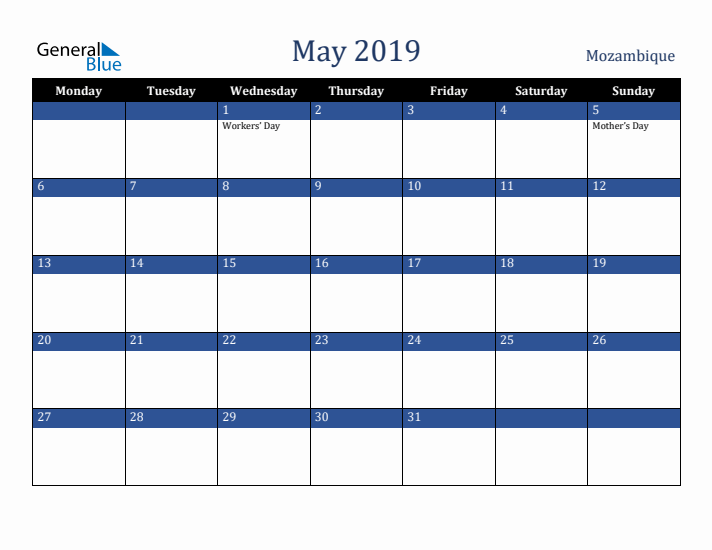 General Blue

May 2019

Mozambique

| Monday | Tuesday | Wednesday | Thursday | Friday | Saturday | Sunday |
|---|---|---|---|---|---|---|
| | | 1 Workers' Day | 2 | 3 | 4 | 5 Mother's Day |
| 6 | 7 | 8 | 9 | 10 | 11 | 12 |
| 13 | 14 | 15 | 16 | 17 | 18 | 19 |
| 20 | 21 | 22 | 23 | 24 | 25 | 26 |
| 27 | 28 | 29 | 30 | 31 | | |